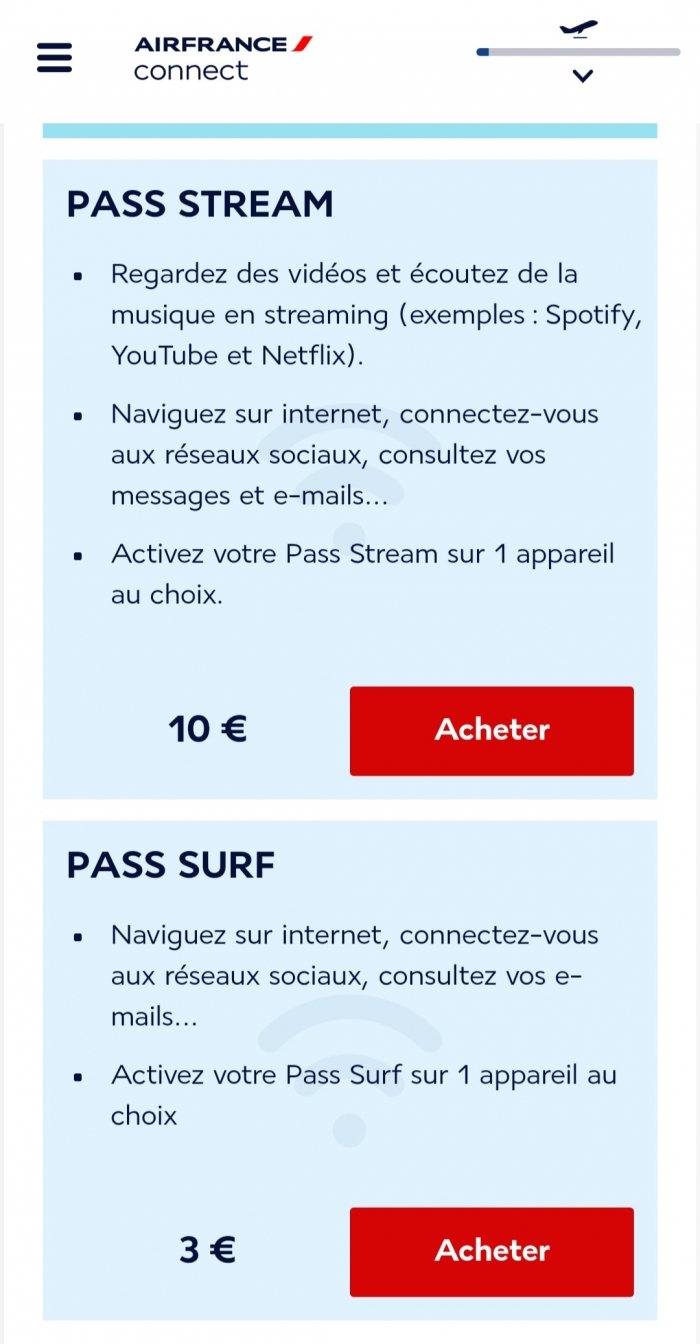 AIRFRANCE
connect

PASS STREAM

- Regardez des vidéos et écoutez de la musique en streaming (exemples : Spotify, YouTube et Netflix).
- Naviguez sur internet, connectez-vous aux réseaux sociaux, consultez vos messages et e-mails...
- Activez votre Pass Stream sur 1 appareil au choix.

10 €

Acheter

PASS SURF

- Naviguez sur internet, connectez-vous aux réseaux sociaux, consultez vos e-mails...
- Activez votre Pass Surf sur 1 appareil au choix

3 €

Acheter